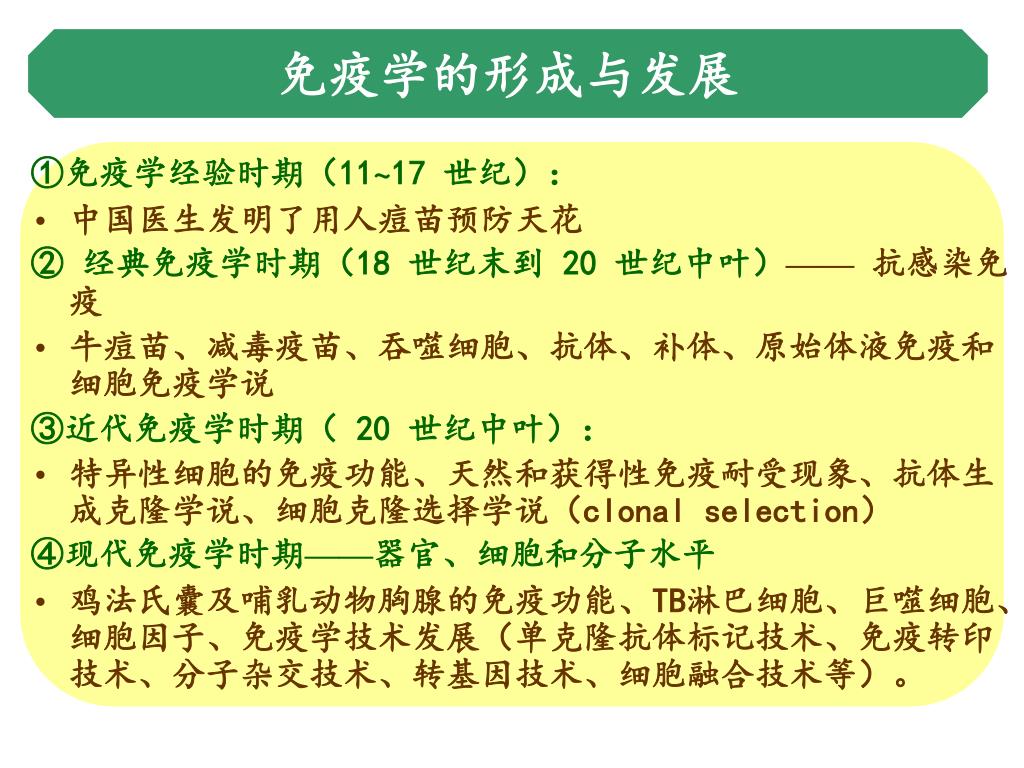 免疫学的形成与发展

①免疫学经验时期（11~17 世纪）：

• 中国医生发明了用人痘苗预防天花

② 经典免疫学时期（18 世纪末到 20 世纪中叶）—— 抗感染免疫

• 牛痘苗、减毒疫苗、吞噬细胞、抗体、补体、原始体液免疫和细胞免疫学说

③近代免疫学时期（ 20 世纪中叶）：

• 特异性细胞的免疫功能、天然和获得性免疫耐受现象、抗体生成克隆学说、细胞克隆选择学说（clonal selection）

④现代免疫学时期——器官、细胞和分子水平

• 鸡法氏囊及哺乳动物胸腺的免疫功能、TB淋巴细胞、巨噬细胞、细胞因子、免疫学技术发展（单克隆抗体标记技术、免疫转印技术、分子杂交技术、转基因技术、细胞融合技术等）。